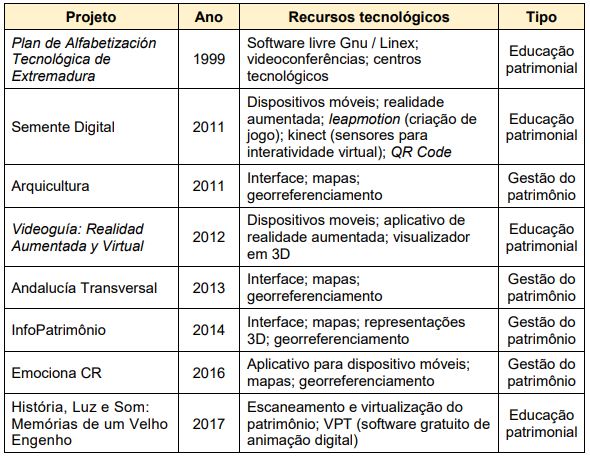 | Projeto | Ano | Recursos tecnológicos | Tipo |
|---|---|---|---|
| Plan de Alfabetización Tecnológica de Extremadura | 1999 | Software livre Gnu / Linex; videoconferências; centros tecnológicos | Educação patrimonial |
| Semente Digital | 2011 | Dispositivos móveis; realidade aumentada; leapmotion (criação de jogo); kinect (sensores para interatividade virtual); QR Code | Educação patrimonial |
| Arquicultura | 2011 | Interface; mapas; georreferenciamento | Gestão do patrimônio |
| Videoguía: Realidad Aumentada y Virtual | 2012 | Dispositivos moveis; aplicativo de realidade aumentada; visualizador em 3D | Educação patrimonial |
| Andalucía Transversal | 2013 | Interface; mapas; georreferenciamento | Gestão do patrimônio |
| InfoPatrimônio | 2014 | Interface; mapas; representações 3D; georreferenciamento | Gestão do patrimônio |
| Emociona CR | 2016 | Aplicativo para dispositivo móveis; mapas; georreferenciamento | Gestão do patrimônio |
| História, Luz e Som: Memórias de um Velho Engenho | 2017 | Escaneamento e virtualização do patrimônio; VPT (software gratuito de animação digital) | Educação patrimonial |